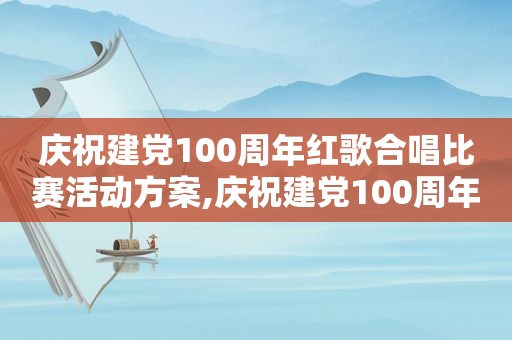 庆祝建党100周年红歌合唱比赛活动方案,庆祝建党100周年